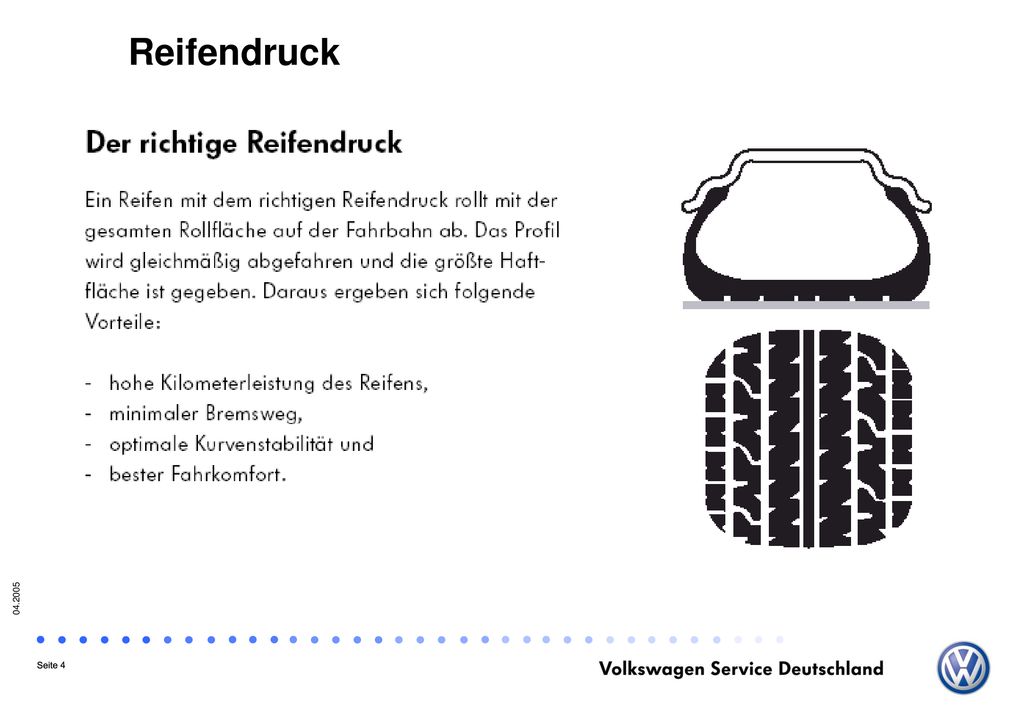 Reifendruck

Der richtige Reifendruck

Ein Reifen mit dem richtigen Reifendruck rollt mit der gesamten Rollfläche auf der Fahrbahn ab. Das Profil wird gleichmäßig abgefahren und die größte Haftfläche ist gegeben. Daraus ergeben sich folgende Vorteile:

- hohe Kilometerleistung des Reifens,
- minimaler Bremsweg,
- optimale Kurvenstabilität und
- bester Fahrkomfort.

04.2005

Seite 4

Volkswagen Service Deutschland